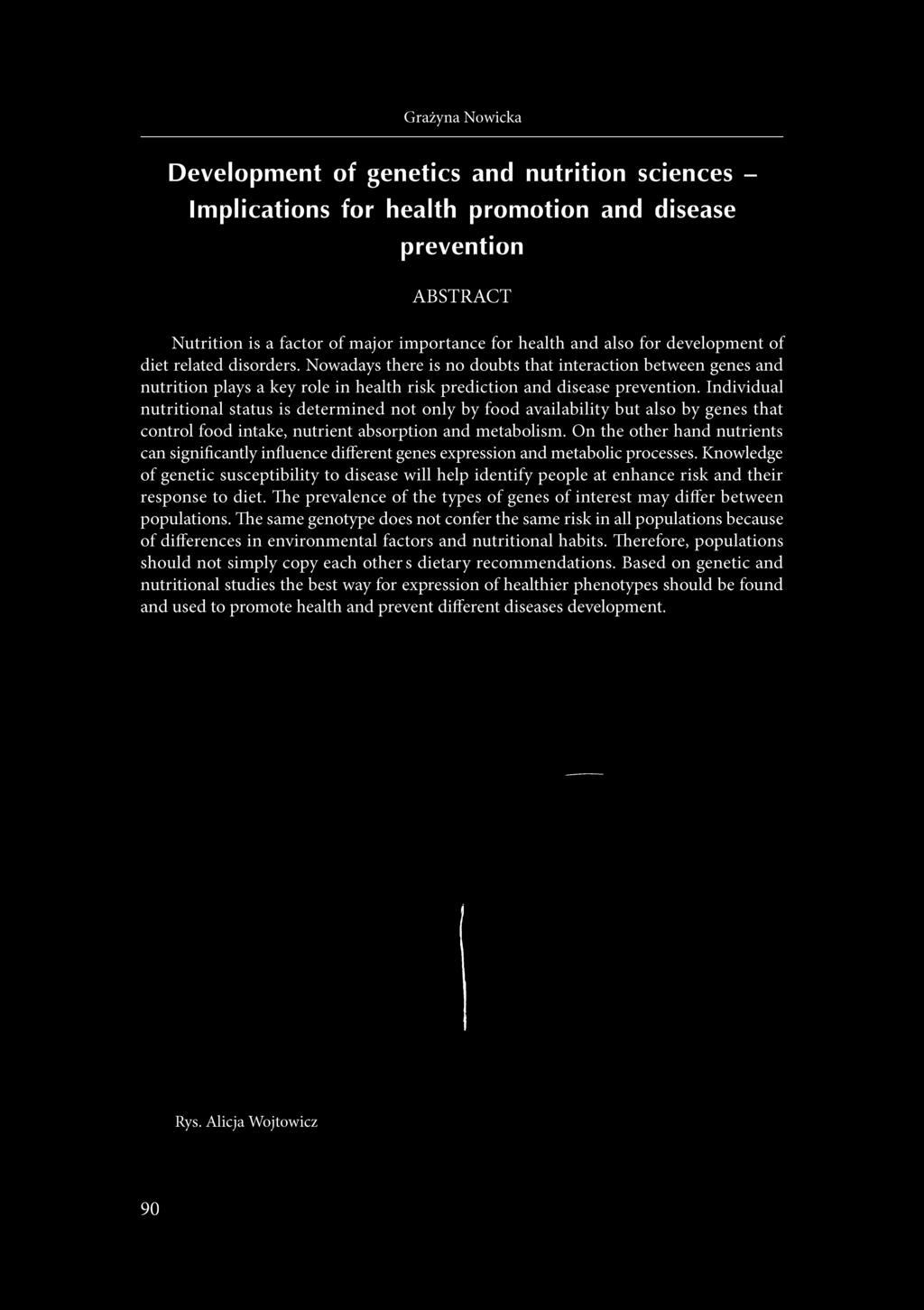 Grażyna Nowicka

Development of genetics and nutrition sciences – Implications for health promotion and disease prevention

ABSTRACT

Nutrition is a factor of major importance for health and also for development of diet related disorders. Nowadays there is no doubts that interaction between genes and nutrition plays a key role in health risk prediction and disease prevention. Individual nutritional status is determined not only by food availability but also by genes that control food intake, nutrient absorption and metabolism. On the other hand nutrients can significantly influence different genes expression and metabolic processes. Knowledge of genetic susceptibility to disease will help identify people at enhance risk and their response to diet. The prevalence of the types of genes of interest may differ between populations. The same genotype does not confer the same risk in all populations because of differences in environmental factors and nutritional habits. Therefore, populations should not simply copy each other s dietary recommendations. Based on genetic and nutritional studies the best way for expression of healthier phenotypes should be found and used to promote health and prevent different diseases development.

Rys. Alicja Wojtowicz

90